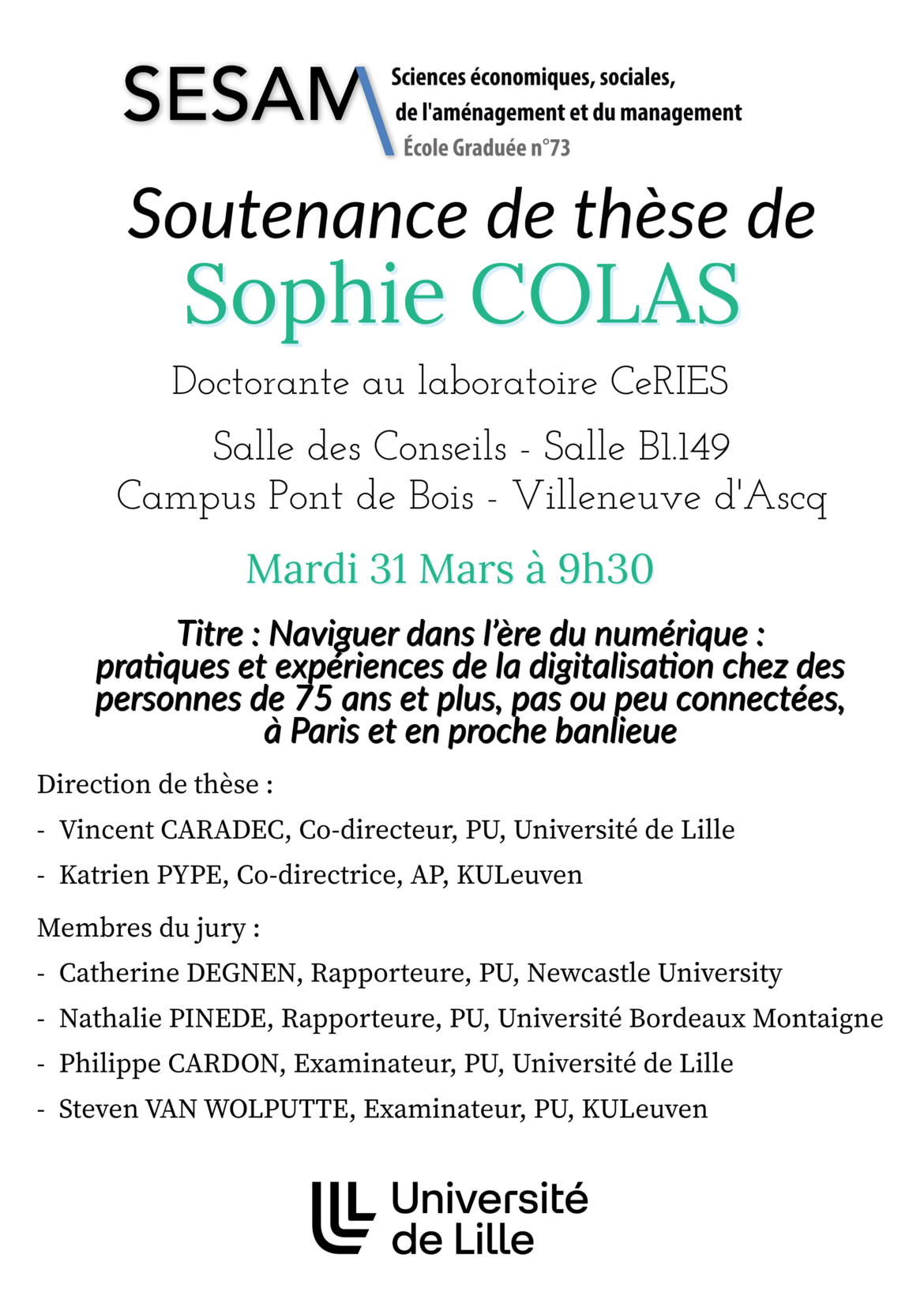 SESAM
Sciences économiques, sociales, de l'aménagement et du management
École Graduée n°73

Soutenance de thèse de
Sophie COLAS
Doctorante au laboratoire CeRIES

Salle des Conseils - Salle B1.149
Campus Pont de Bois - Villeneuve d'Ascq

Mardi 31 Mars à 9h30

Titre : Naviguer dans l'ère du numérique : pratiques et expériences de la digitalisation chez des personnes de 75 ans et plus, pas ou peu connectées, à Paris et en proche banlieue

Direction de thèse :
- Vincent CARADEC, Co-directeur, PU, Université de Lille
- Katrien PYPE, Co-directrice, AP, KULeuven

Membres du jury :
- Catherine DEGNEN, Rapporteure, PU, Newcastle University
- Nathalie PINEDE, Rapporteure, PU, Université Bordeaux Montaigne
- Philippe CARDON, Examinateur, PU, Université de Lille
- Steven VAN WOLPUTTE, Examinateur, PU, KULeuven

Université de Lille